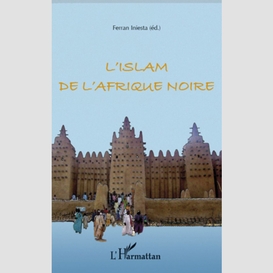 Ferran Iniesta (éd.)

L'ISLAM
DE L'AFRIQUE NOIRE

L'Harmattan